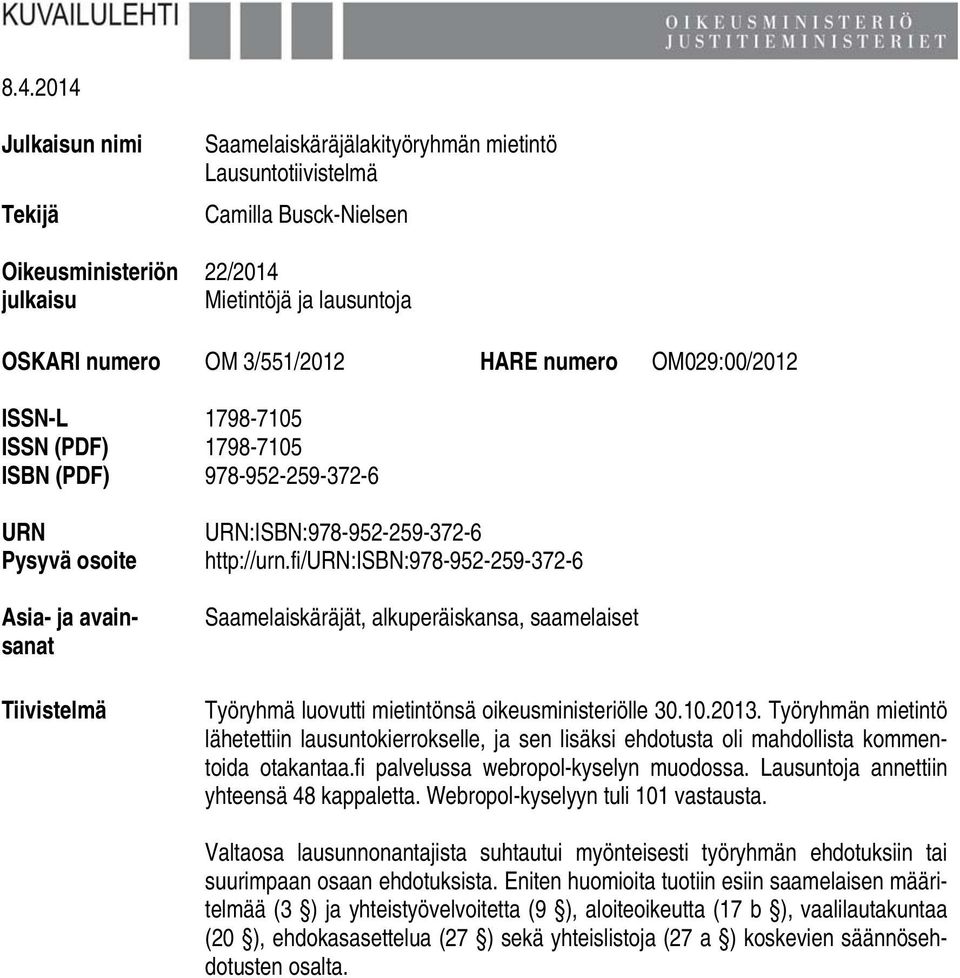 KUVAILULEHTI

OIKEUSMINISTERIÖ
JUSTITIEMINISTERIET

8.4.2014

Julkaisun nimi
Saamelaiskäräjälakityöryhmän mietintö
Lausuntotiivistelmä

Tekijä
Camilla Busck-Nielsen

Oikeusministeriön julkaisu
22/2014
Mietintöjä ja lausuntoja

OSKARI numero OM 3/551/2012 HARE numero OM029:00/2012

ISSN-L 1798-7105
ISSN (PDF) 1798-7105
ISBN (PDF) 978-952-259-372-6

URN URN:ISBN:978-952-259-372-6
Pysyvä osoite http://urn.fi/URN:ISBN:978-952-259-372-6

Asia- ja avainsanat
Saamelaiskäräjät, alkuperäiskansa, saamelaiset

Tiivistelmä
Työryhmä luovutti mietintönsä oikeusministeriölle 30.10.2013. Työryhmän mietintö lähetettiin lausuntokierrokselle, ja sen lisäksi ehdotusta oli mahdollista kommentoida otakantaa.fi palvelussa webropol-kyselyn muodossa. Lausuntoja annettiin yhteensä 48 kappaletta. Webropol-kyselyyn tuli 101 vastausta.

Valtaosa lausunnonantajista suhtautui myönteisesti työryhmän ehdotuksiin tai suurimpaan osaan ehdotuksista. Eniten huomioita tuotiin esiin saamelaisen määritelmää (3 §) ja yhteistyövelvoitetta (9 §), aloiteoikeutta (17 b §), vaalilautakuntaa (20 §), ehdokasasettelua (27 §) sekä yhteislistoja (27 a §) koskevien säännösehdotusten osalta.